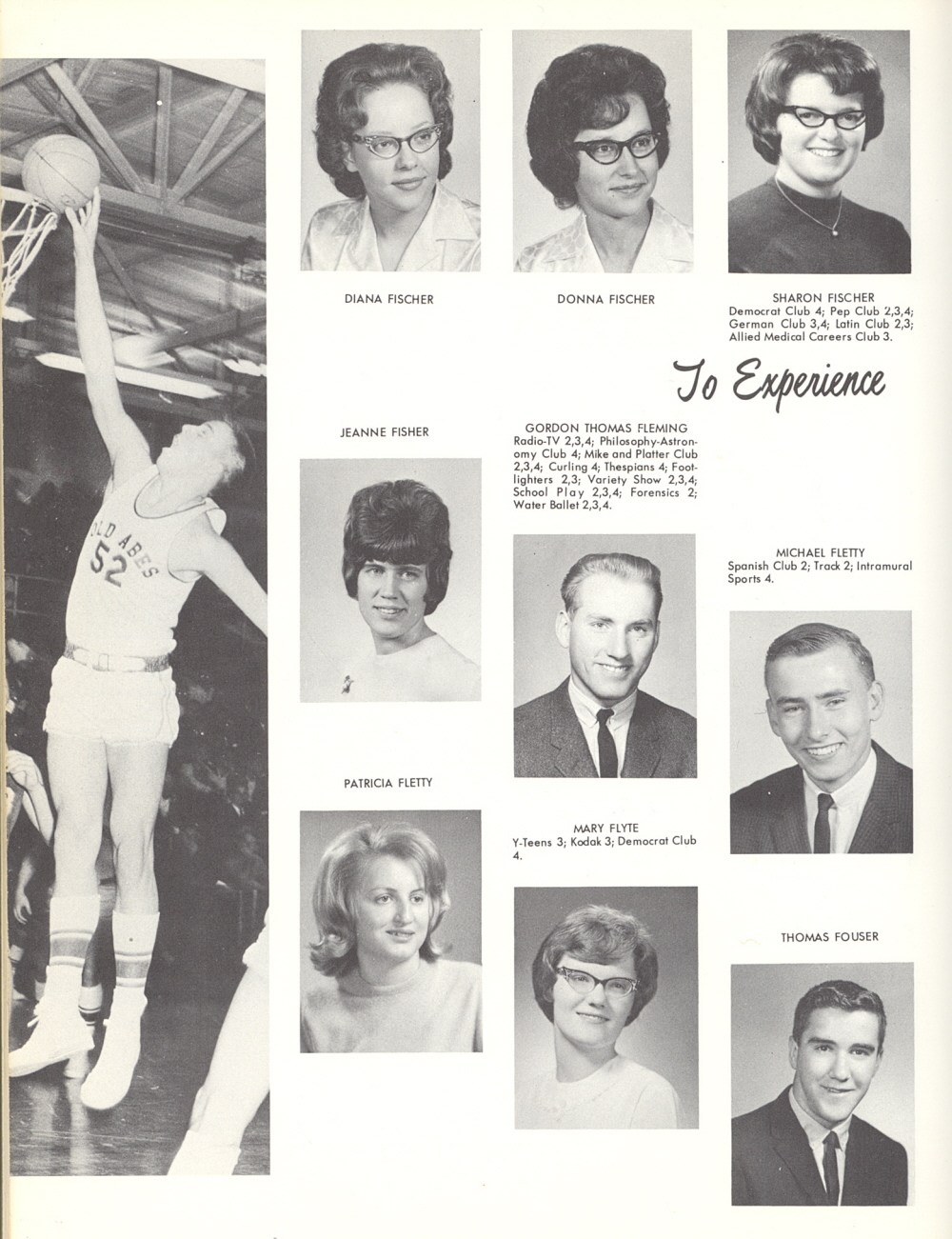 OLD ABES
52

DIANA FISCHER

DONNA FISCHER

SHARON FISCHER
Democrat Club 4; Pep Club 2,3,4; German Club 3,4; Latin Club 2,3; Allied Medical Careers Club 3.

To Experience

JEANNE FISHER

GORDON THOMAS FLEMING
Radio-TV 2,3,4; Philosophy-Astronomy Club 4; Mike and Platter Club 2,3,4; Curling 4; Thespians 4; Footlighters 2,3; Variety Show 2,3,4; School Play 2,3,4; Forensics 2; Water Ballet 2,3,4.

MICHAEL FLETTY
Spanish Club 2; Track 2; Intramural Sports 4.

PATRICIA FLETTY

MARY FLYTE
Y-Teens 3; Kodak 3; Democrat Club 4.

THOMAS FOUSER